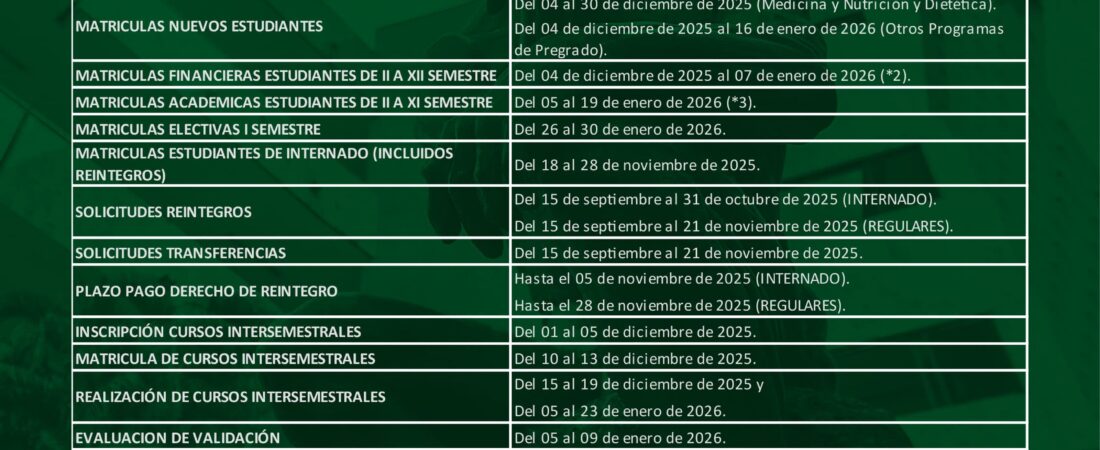 | MATRICULAS NUEVOS ESTUDIANTES | Del 04 al 30 de diciembre de 2025 (Medicina y Nutrición y Dietética). Del 04 de diciembre de 2025 al 16 de enero de 2026 (Otros Programas de Pregrado). |
|---|---|
| MATRICULAS FINANCIERAS ESTUDIANTES DE II A XII SEMESTRE | Del 04 de diciembre de 2025 al 07 de enero de 2026 (*2). |
| MATRICULAS ACADEMICAS ESTUDIANTES DE II A XI SEMESTRE | Del 05 al 19 de enero de 2026 (*3). |
| MATRICULAS ELECTIVAS I SEMESTRE | Del 26 al 30 de enero de 2026. |
| MATRICULAS ESTUDIANTES DE INTERNADO (INCLUIDOS REINTEGROS) | Del 18 al 28 de noviembre de 2025. |
| SOLICITUDES REINTEGROS | Del 15 de septiembre al 31 de octubre de 2025 (INTERNADO). Del 15 de septiembre al 21 de noviembre de 2025 (REGULARES). |
| SOLICITUDES TRANSFERENCIAS | Del 15 de septiembre al 21 de noviembre de 2025. |
| PLAZO PAGO DERECHO DE REINTEGRO | Hasta el 05 de noviembre de 2025 (INTERNADO). Hasta el 28 de noviembre de 2025 (REGULARES). |
| INSCRIPCIÓN CURSOS INTERSEMESTRALES | Del 01 al 05 de diciembre de 2025. |
| MATRICULA DE CURSOS INTERSEMESTRALES | Del 10 al 13 de diciembre de 2025. |
| REALIZACIÓN DE CURSOS INTERSEMESTRALES | Del 15 al 19 de diciembre de 2025 y Del 05 al 23 de enero de 2026. |
| EVALUACION DE VALIDACIÓN | Del 05 al 09 de enero de 2026. |